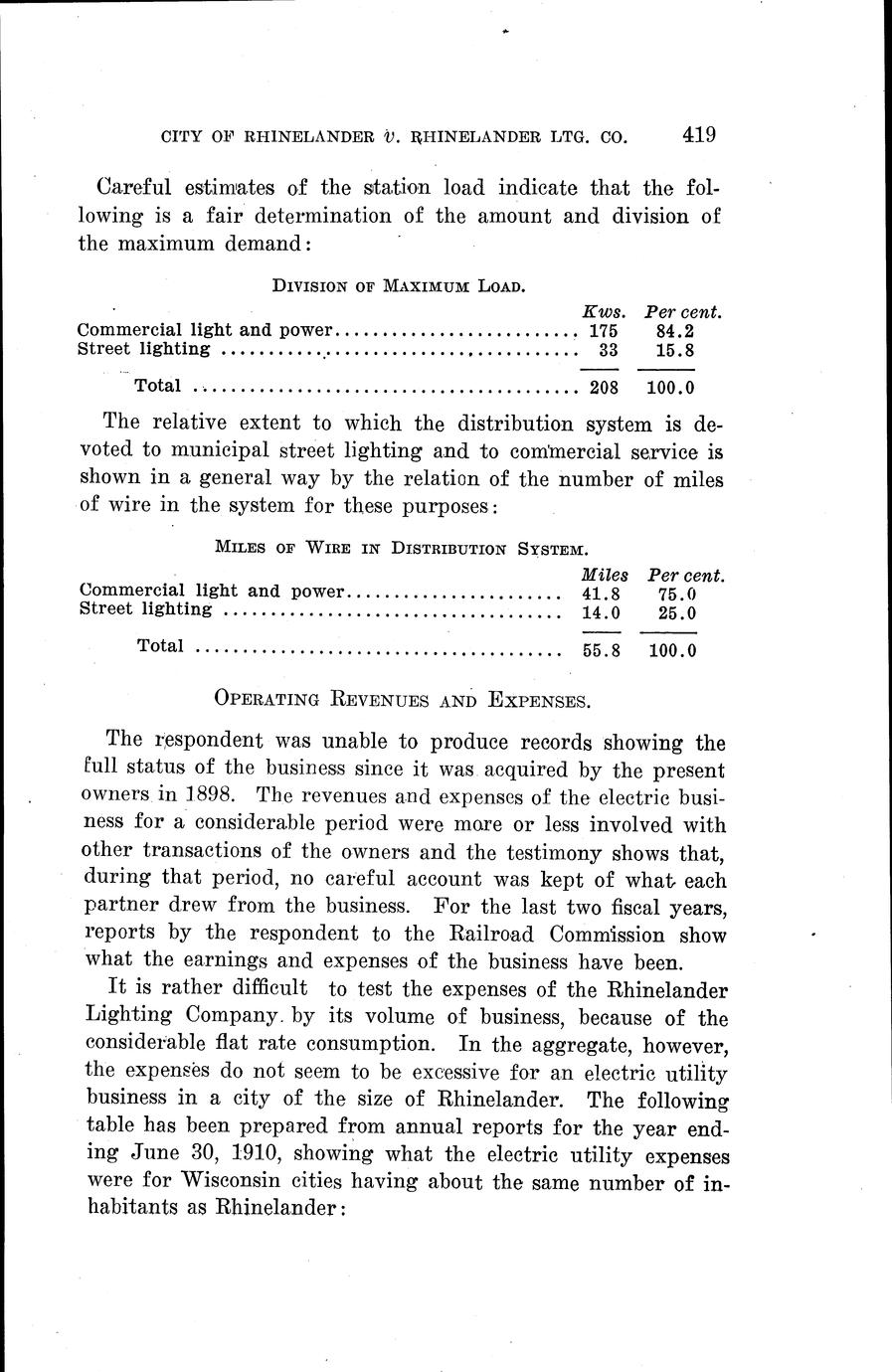 CITY OF RHINELANDER v. RHINELANDER LTG. CO. 419

Careful estimates of the station load indicate that the following is a fair determination of the amount and division of the maximum demand:

DIVISION OF MAXIMUM LOAD.

| | Kws. | Per cent. |
|---|---|---|
| Commercial light and power | 175 | 84.2 |
| Street lighting | 33 | 15.8 |
| Total | 208 | 100.0 |

The relative extent to which the distribution system is devoted to municipal street lighting and to commercial service is shown in a general way by the relation of the number of miles of wire in the system for these purposes:

MILES OF WIRE IN DISTRIBUTION SYSTEM.

| | Miles | Per cent. |
|---|---|---|
| Commercial light and power | 41.8 | 75.0 |
| Street lighting | 14.0 | 25.0 |
| Total | 55.8 | 100.0 |

OPERATING REVENUES AND EXPENSES.

The respondent was unable to produce records showing the full status of the business since it was acquired by the present owners in 1898. The revenues and expenses of the electric business for a considerable period were more or less involved with other transactions of the owners and the testimony shows that, during that period, no careful account was kept of what each partner drew from the business. For the last two fiscal years, reports by the respondent to the Railroad Commission show what the earnings and expenses of the business have been.

It is rather difficult to test the expenses of the Rhinelander Lighting Company by its volume of business, because of the considerable flat rate consumption. In the aggregate, however, the expenses do not seem to be excessive for an electric utility business in a city of the size of Rhinelander. The following table has been prepared from annual reports for the year ending June 30, 1910, showing what the electric utility expenses were for Wisconsin cities having about the same number of inhabitants as Rhinelander: